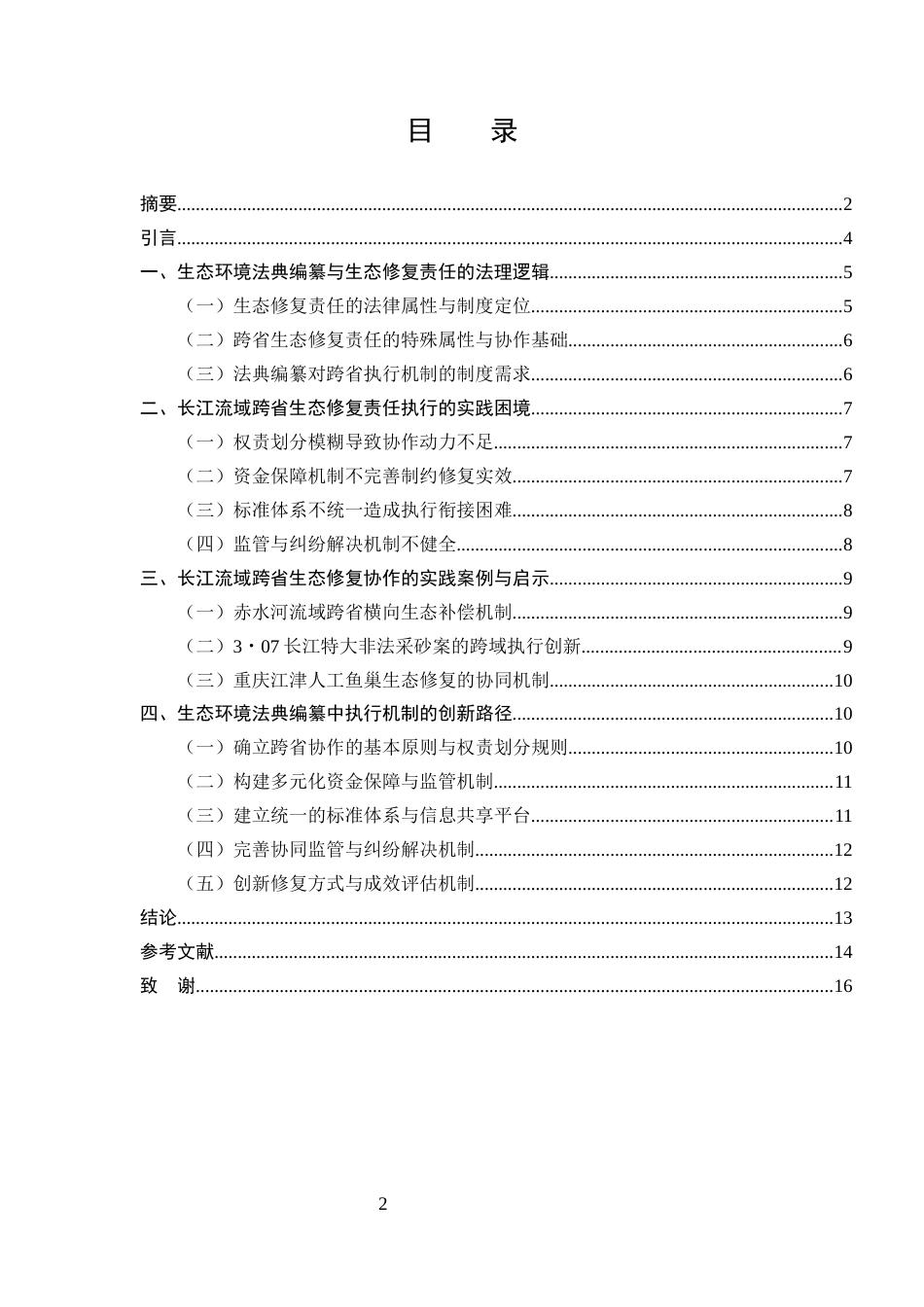 目 录

摘要 2
引言 4
一、生态环境法典编纂与生态修复责任的法理逻辑 5
（一）生态修复责任的法律属性与制度定位 5
（二）跨省生态修复责任的特殊属性与协作基础 6
（三）法典编纂对跨省执行机制的制度需求 6
二、长江流域跨省生态修复责任执行的实践困境 7
（一）权责划分模糊导致协作动力不足 7
（二）资金保障机制不完善制约修复实效 7
（三）标准体系不统一造成执行衔接困难 8
（四）监管与纠纷解决机制不健全 8
三、长江流域跨省生态修复协作的实践案例与启示 9
（一）赤水河流域跨省横向生态补偿机制 9
（二）3·07长江特大非法采砂案的跨域执行创新 9
（三）重庆江津人工鱼巢生态修复的协同机制 10
四、生态环境法典编纂中执行机制的创新路径 10
（一）确立跨省协作的基本原则与权责划分规则 10
（二）构建多元化资金保障与监管机制 11
（三）建立统一的标准体系与信息共享平台 11
（四）完善协同监管与纠纷解决机制 12
（五）创新修复方式与成效评估机制 12
结论 13
参考文献 14
致 谢 16

2